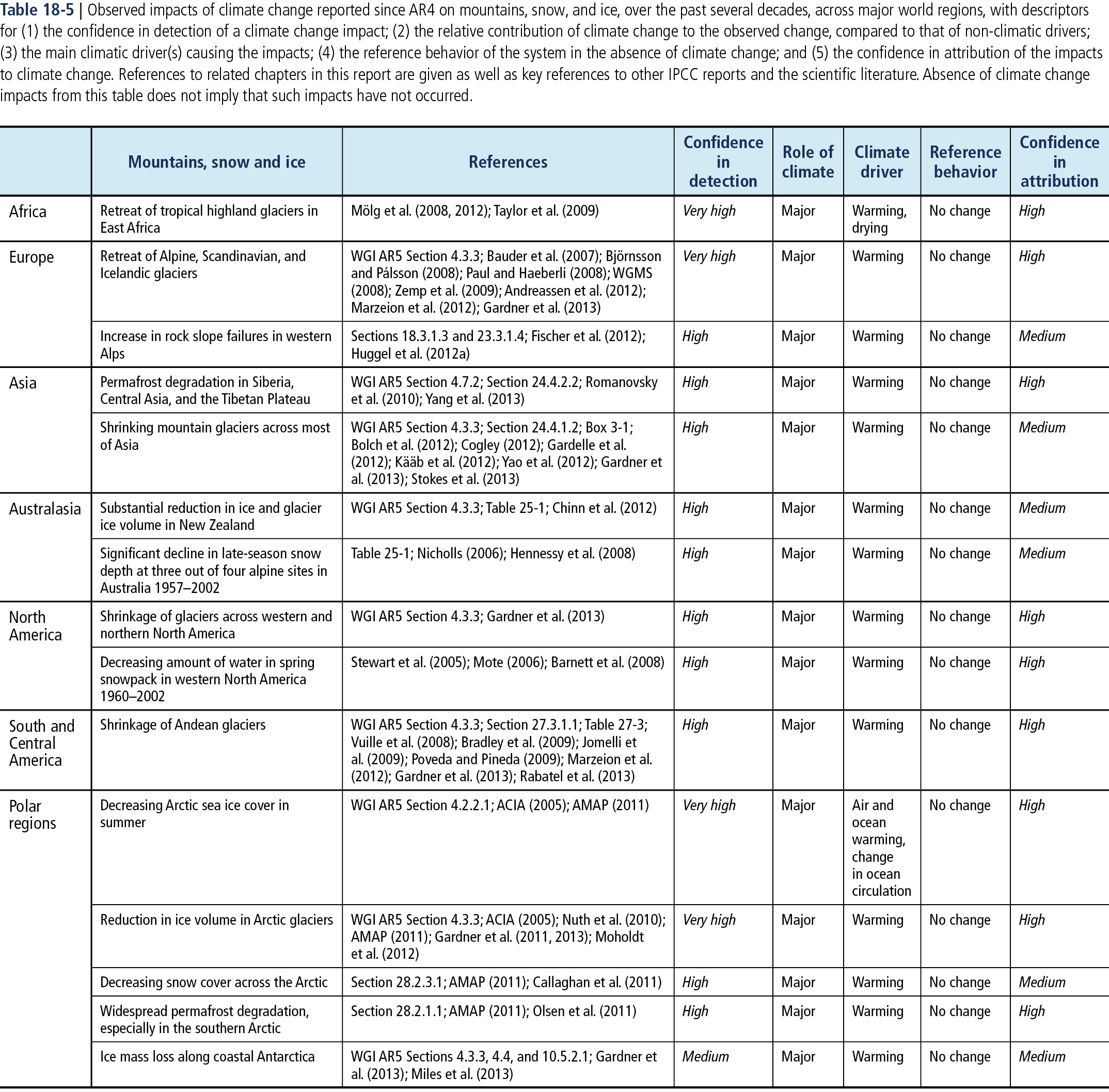 Table 18-5 | Observed impacts of climate change reported since AR4 on mountains, snow, and ice, over the past several decades, across major world regions, with descriptors for (1) the confidence in detection of a climate change impact; (2) the relative contribution of climate change to the observed change, compared to that of non-climatic drivers; (3) the main climatic driver(s) causing the impacts; (4) the reference behavior of the system in the absence of climate change; and (5) the confidence in attribution of the impacts to climate change. References to related chapters in this report are given as well as key references to other IPCC reports and the scientific literature. Absence of climate change impacts from this table does not imply that such impacts have not occurred.

| | Mountains, snow and ice | References | Confidence in detection | Role of climate | Climate driver | Reference behavior | Confidence in attribution |
|---|---|---|---|---|---|---|---|
| Africa | Retreat of tropical highland glaciers in East Africa | Mölg et al. (2008, 2012); Taylor et al. (2009) | Very high | Major | Warming, drying | No change | High |
| Europe | Retreat of Alpine, Scandinavian, and Icelandic glaciers | WGI AR5 Section 4.3.3; Bauder et al. (2007); Björnsson and Pálsson (2008); Paul and Haeberli (2008); WGMS (2008); Zemp et al. (2009); Andreassen et al. (2012); Marzeion et al. (2012); Gardner et al. (2013) | Very high | Major | Warming | No change | High |
| | Increase in rock slope failures in western Alps | Sections 18.3.1.3 and 23.3.1.4; Fischer et al. (2012); Huggel et al. (2012a) | High | Major | Warming | No change | Medium |
| Asia | Permafrost degradation in Siberia, Central Asia, and the Tibetan Plateau | WGI AR5 Section 4.7.2; Section 24.4.2.2; Romanovsky et al. (2010); Yang et al. (2013) | High | Major | Warming | No change | High |
| | Shrinking mountain glaciers across most of Asia | WGI AR5 Section 4.3.3; Section 24.4.1.2; Box 3-1; Bolch et al. (2012); Cogley (2012); Gardelle et al. (2012); Kääb et al. (2012); Yao et al. (2012); Gardner et al. (2013); Stokes et al. (2013) | High | Major | Warming | No change | Medium |
| Australasia | Substantial reduction in ice and glacier ice volume in New Zealand | WGI AR5 Section 4.3.3; Table 25-1; Chinn et al. (2012) | High | Major | Warming | No change | Medium |
| | Significant decline in late-season snow depth at three out of four alpine sites in Australia 1957–2002 | Table 25-1; Nicholls (2006); Hennessy et al. (2008) | High | Major | Warming | No change | Medium |
| North America | Shrinkage of glaciers across western and northern North America | WGI AR5 Section 4.3.3; Gardner et al. (2013) | High | Major | Warming | No change | High |
| | Decreasing amount of water in spring snowpack in western North America 1960–2002 | Stewart et al. (2005); Mote (2006); Barnett et al. (2008) | High | Major | Warming | No change | High |
| South and Central America | Shrinkage of Andean glaciers | WGI AR5 Section 4.3.3; Section 27.3.1.1; Table 27-3; Vuille et al. (2008); Bradley et al. (2009); Jomelli et al. (2009); Poveda and Pineda (2009); Marzeion et al. (2012); Gardner et al. (2013); Rabatel et al. (2013) | High | Major | Warming | No change | High |
| Polar regions | Decreasing Arctic sea ice cover in summer | WGI AR5 Section 4.2.2.1; ACIA (2005); AMAP (2011) | Very high | Major | Air and ocean warming, change in ocean circulation | No change | High |
| | Reduction in ice volume in Arctic glaciers | WGI AR5 Section 4.3.3; ACIA (2005); Nuth et al. (2010); AMAP (2011); Gardner et al. (2011, 2013); Moholdt et al. (2012) | Very high | Major | Warming | No change | High |
| | Decreasing snow cover across the Arctic | Section 28.2.3.1; AMAP (2011); Callaghan et al. (2011) | High | Major | Warming | No change | Medium |
| | Widespread permafrost degradation, especially in the southern Arctic | Section 28.2.1.1; AMAP (2011); Olsen et al. (2011) | High | Major | Warming | No change | High |
| | Ice mass loss along coastal Antarctica | WGI AR5 Sections 4.3.3, 4.4, and 10.5.2.1; Gardner et al. (2013); Miles et al. (2013) | Medium | Major | Warming | No change | Medium |